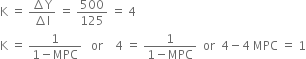 $K = \frac{\Delta Y}{\Delta I} = \frac{500}{125} = 4$

$K = \frac{1}{1 - MPC}$ or $4 = \frac{1}{1 - MPC}$ or $4 - 4\,MPC = 1$